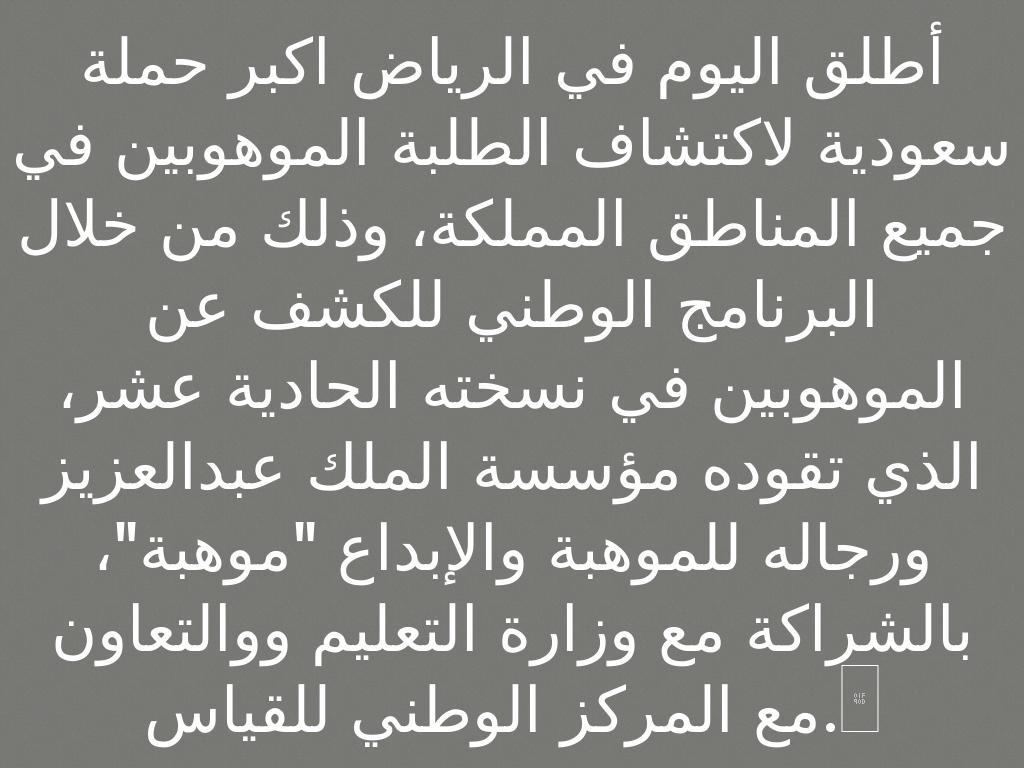 أطلق اليوم في الرياض اكبر حملة سعودية لاكتشاف الطلبة الموهوبين في جميع المناطق المملكة، وذلك من خلال البرنامج الوطني للكشف عن الموهوبين في نسخته الحادية عشر، الذي تقوده مؤسسة الملك عبدالعزيز ورجاله للموهبة والإبداع "موهبة"، بالشراكة مع وزارة التعليم ووالتعاون مع المركز الوطني للقياس.